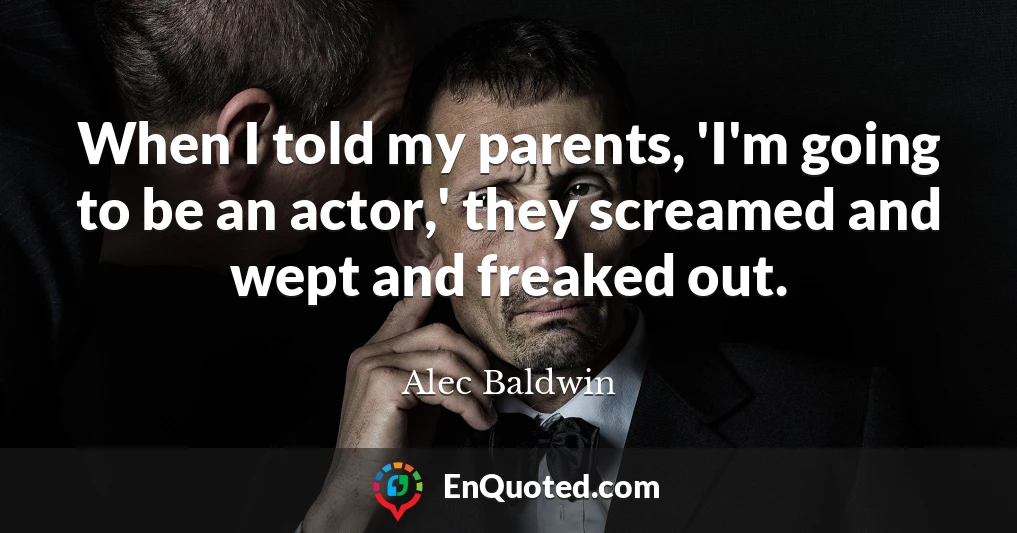 When I told my parents, 'I'm going to be an actor,' they screamed and wept and freaked out.

Alec Baldwin

EnQuoted.com